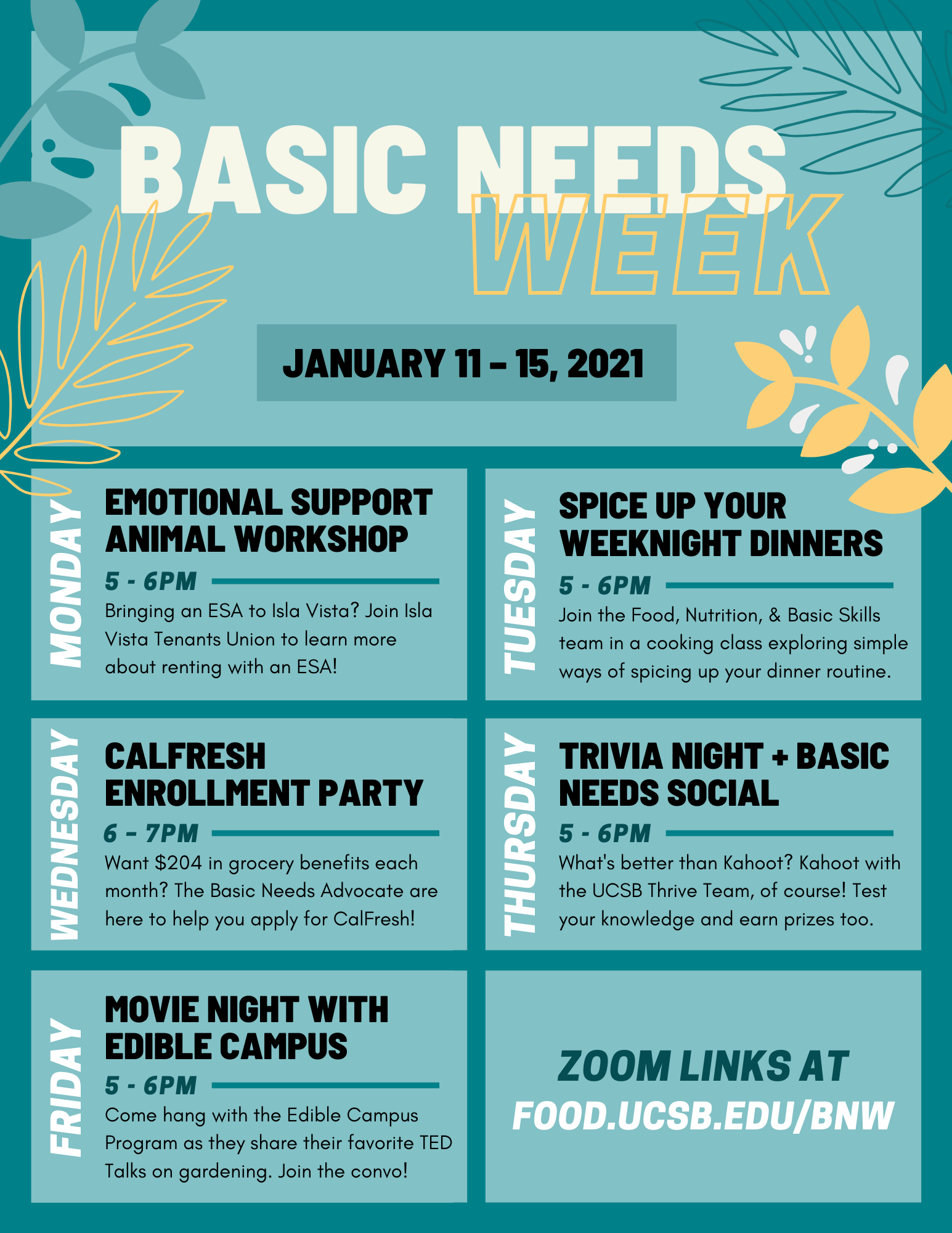 BASIC NEEDS WEEK

JANUARY 11 - 15, 2021

MONDAY

EMOTIONAL SUPPORT ANIMAL WORKSHOP

5 - 6PM

Bringing an ESA to Isla Vista? Join Isla Vista Tenants Union to learn more about renting with an ESA!

TUESDAY

SPICE UP YOUR WEEKNIGHT DINNERS

5 - 6PM

Join the Food, Nutrition, & Basic Skills team in a cooking class exploring simple ways of spicing up your dinner routine.

WEDNESDAY

CALFRESH ENROLLMENT PARTY

6 - 7PM

Want $204 in grocery benefits each month? The Basic Needs Advocate are here to help you apply for CalFresh!

THURSDAY

TRIVIA NIGHT + BASIC NEEDS SOCIAL

5 - 6PM

What's better than Kahoot? Kahoot with the UCSB Thrive Team, of course! Test your knowledge and earn prizes too.

FRIDAY

MOVIE NIGHT WITH EDIBLE CAMPUS

5 - 6PM

Come hang with the Edible Campus Program as they share their favorite TED Talks on gardening. Join the convo!

ZOOM LINKS AT FOOD.UCSB.EDU/BNW